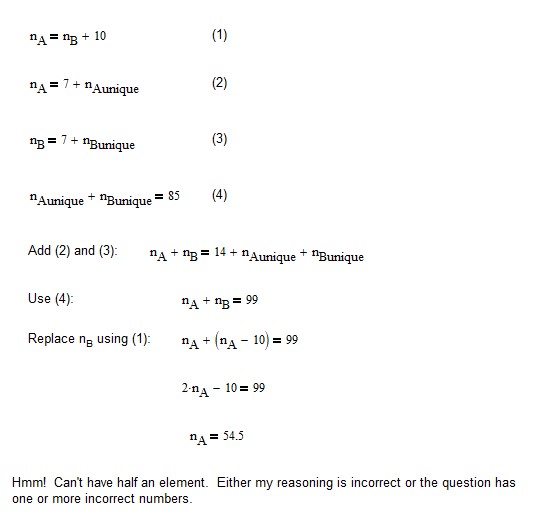 $n_A = n_B + 10$ (1)

$n_A = 7 + n_{Aunique}$ (2)

$n_B = 7 + n_{Bunique}$ (3)

$n_{Aunique} + n_{Bunique} = 85$ (4)

Add (2) and (3): $n_A + n_B = 14 + n_{Aunique} + n_{Bunique}$

Use (4): $n_A + n_B = 99$

Replace $n_B$ using (1): $n_A + (n_A - 10) = 99$

$2 \cdot n_A - 10 = 99$

$n_A = 54.5$

Hmm! Can't have half an element. Either my reasoning is incorrect or the question has one or more incorrect numbers.